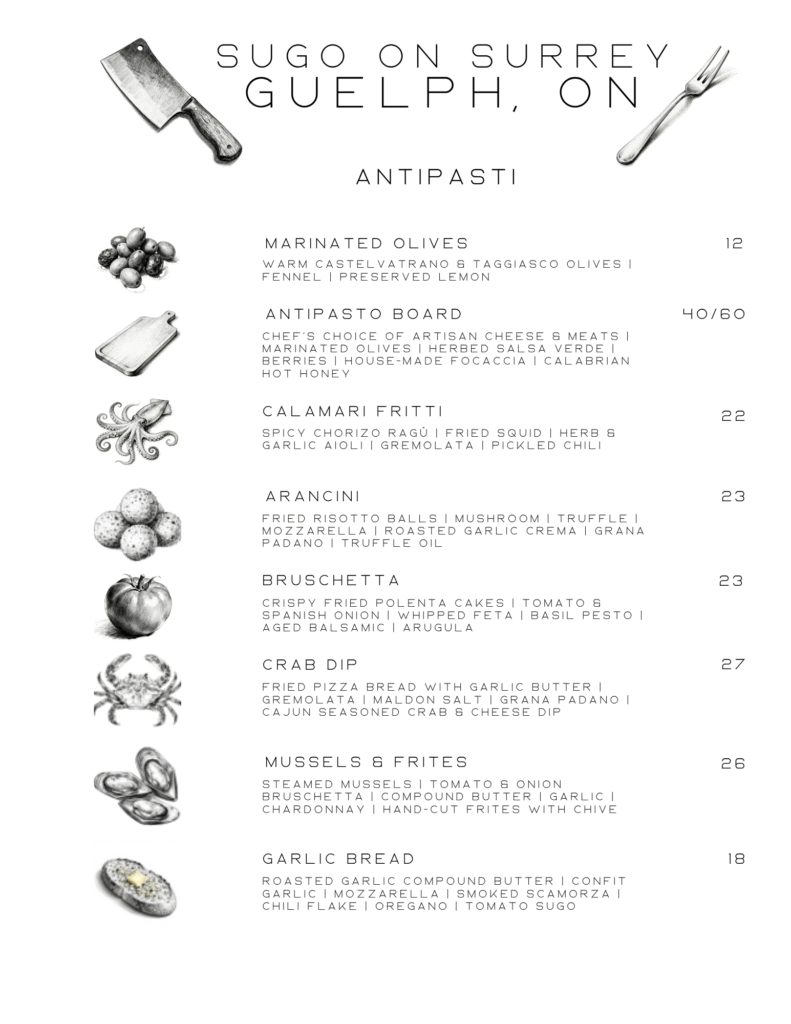 SUGO ON SURREY
GUELPH, ON

ANTIPASTI

MARINATED OLIVES 12
WARM CASTELVATRANO & TAGGIASCO OLIVES | FENNEL | PRESERVED LEMON

ANTIPASTO BOARD 40/60
CHEF'S CHOICE OF ARTISAN CHEESE & MEATS | MARINATED OLIVES | HERBED SALSA VERDE | BERRIES | HOUSE-MADE FOCACCIA | CALABRIAN HOT HONEY

CALAMARI FRITTI 22
SPICY CHORIZO RAGÙ | FRIED SQUID | HERB & GARLIC AIOLI | GREMOLATA | PICKLED CHILI

ARANCINI 23
FRIED RISOTTO BALLS | MUSHROOM | TRUFFLE | MOZZARELLA | ROASTED GARLIC CREMA | GRANA PADANO | TRUFFLE OIL

BRUSCHETTA 23
CRISPY FRIED POLENTA CAKES | TOMATO & SPANISH ONION | WHIPPED FETA | BASIL PESTO | AGED BALSAMIC | ARUGULA

CRAB DIP 27
FRIED PIZZA BREAD WITH GARLIC BUTTER | GREMOLATA | MALDON SALT | GRANA PADANO | CAJUN SEASONED CRAB & CHEESE DIP

MUSSELS & FRITES 26
STEAMED MUSSELS | TOMATO & ONION BRUSCHETTA | COMPOUND BUTTER | GARLIC | CHARDONNAY | HAND-CUT FRITES WITH CHIVE

GARLIC BREAD 18
ROASTED GARLIC COMPOUND BUTTER | CONFIT GARLIC | MOZZARELLA | SMOKED SCAMORZA | CHILI FLAKE | OREGANO | TOMATO SUGO